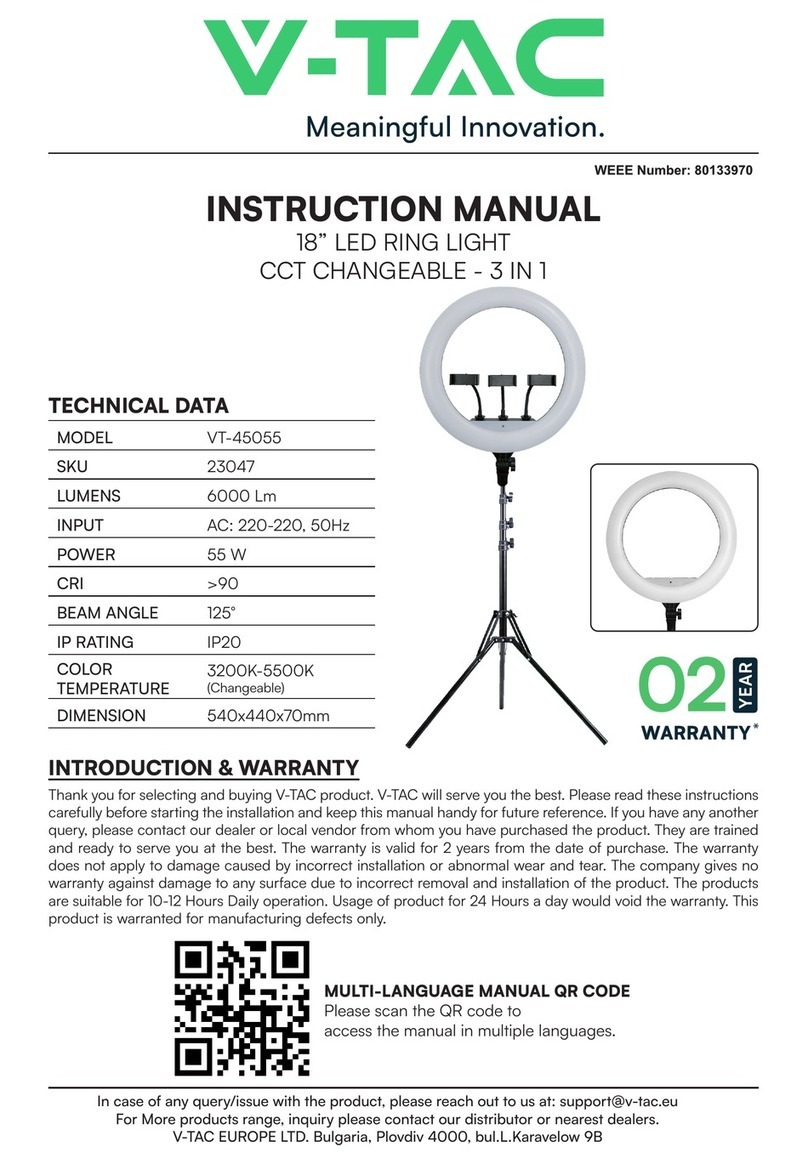 V-TAC
Meaningful Innovation.

WEEE Number: 80133970

INSTRUCTION MANUAL
18” LED RING LIGHT
CCT CHANGEABLE - 3 IN 1

TECHNICAL DATA

| MODEL | VT-45055 |
|---|---|
| SKU | 23047 |
| LUMENS | 6000 Lm |
| INPUT | AC: 220-220, 50Hz |
| POWER | 55 W |
| CRI | >90 |
| BEAM ANGLE | 125° |
| IP RATING | IP20 |
| COLOR TEMPERATURE | 3200K-5500K (Changeable) |
| DIMENSION | 540x440x70mm |

02 YEAR WARRANTY*

INTRODUCTION & WARRANTY

Thank you for selecting and buying V-TAC product. V-TAC will serve you the best. Please read these instructions carefully before starting the installation and keep this manual handy for future reference. If you have any another query, please contact our dealer or local vendor from whom you have purchased the product. They are trained and ready to serve you at the best. The warranty is valid for 2 years from the date of purchase. The warranty does not apply to damage caused by incorrect installation or abnormal wear and tear. The company gives no warranty against damage to any surface due to incorrect removal and installation of the product. The products are suitable for 10-12 Hours Daily operation. Usage of product for 24 Hours a day would void the warranty. This product is warranted for manufacturing defects only.

MULTI-LANGUAGE MANUAL QR CODE
Please scan the QR code to access the manual in multiple languages.

In case of any query/issue with the product, please reach out to us at: support@v-tac.eu
For More products range, inquiry please contact our distributor or nearest dealers.
V-TAC EUROPE LTD. Bulgaria, Plovdiv 4000, bul.L.Karavelow 9B